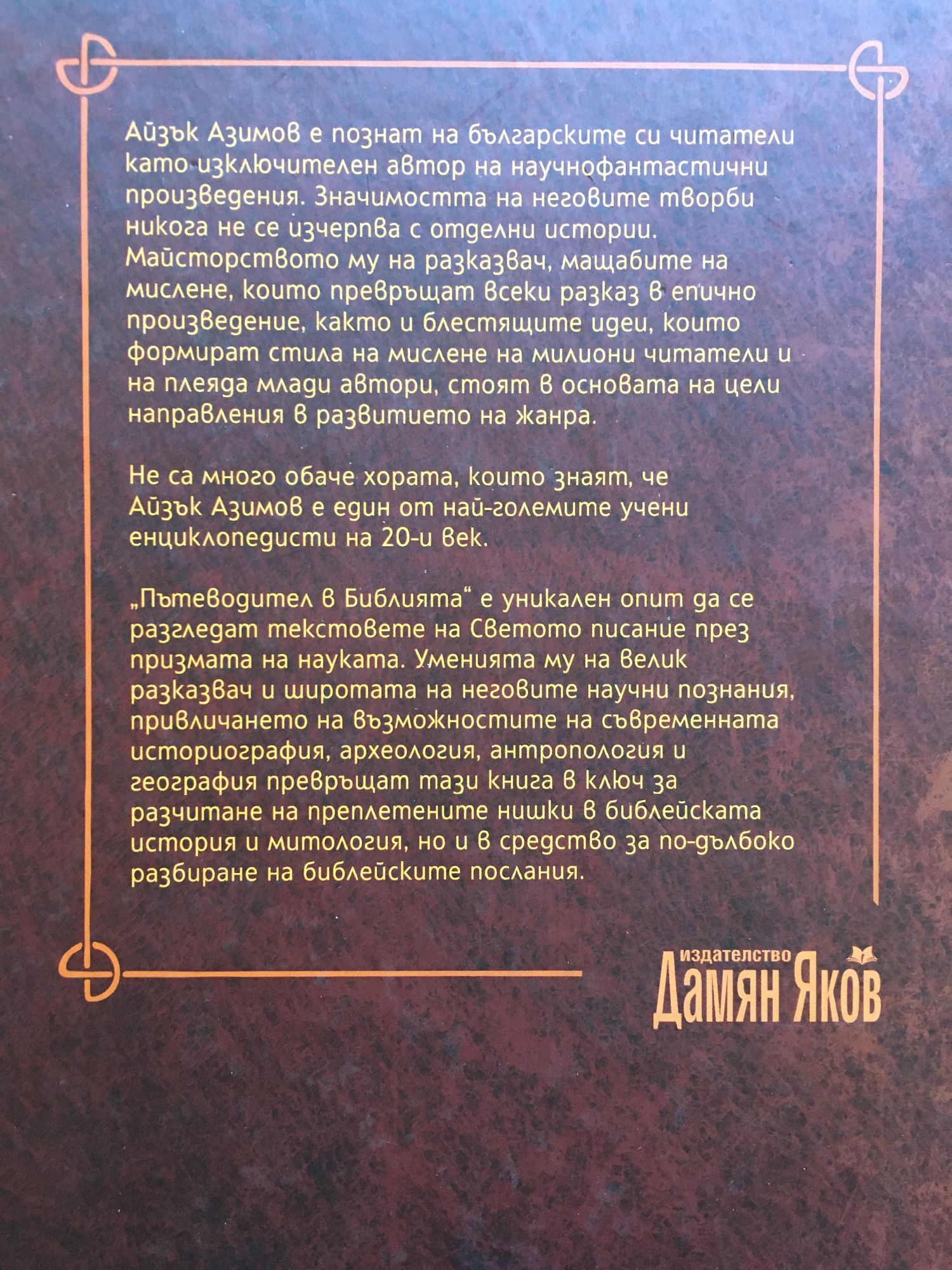 Айзък Азимов е познат на българските си читатели като изключителен автор на научнофантастични произведения. Значимостта на неговите творби никога не се изчерпва с отделни истории. Майсторството му на разказвач, мащабите на мислене, които превръщат всеки разказ в епично произведение, както и блестящите идеи, които формират стила на мислене на милиони читатели и на плеяда млади автори, стоят в основата на цели направления в развитието на жанра.

Не са много обаче хората, които знаят, че Айзък Азимов е един от най-големите учени енциклопедисти на 20-и век.

„Пътеводител в Библията“ е уникален опит да се разгледат текстовете на Светото писание през призмата на науката. Уменията му на велик разказвач и широтата на неговите научни познания, привличането на възможностите на съвременната историография, археология, антропология и география превръщат тази книга в ключ за разчитане на преплетените нишки в библейската история и митология, но и в средство за по-дълбоко разбиране на библейските послания.

издателство
Дамян Яков